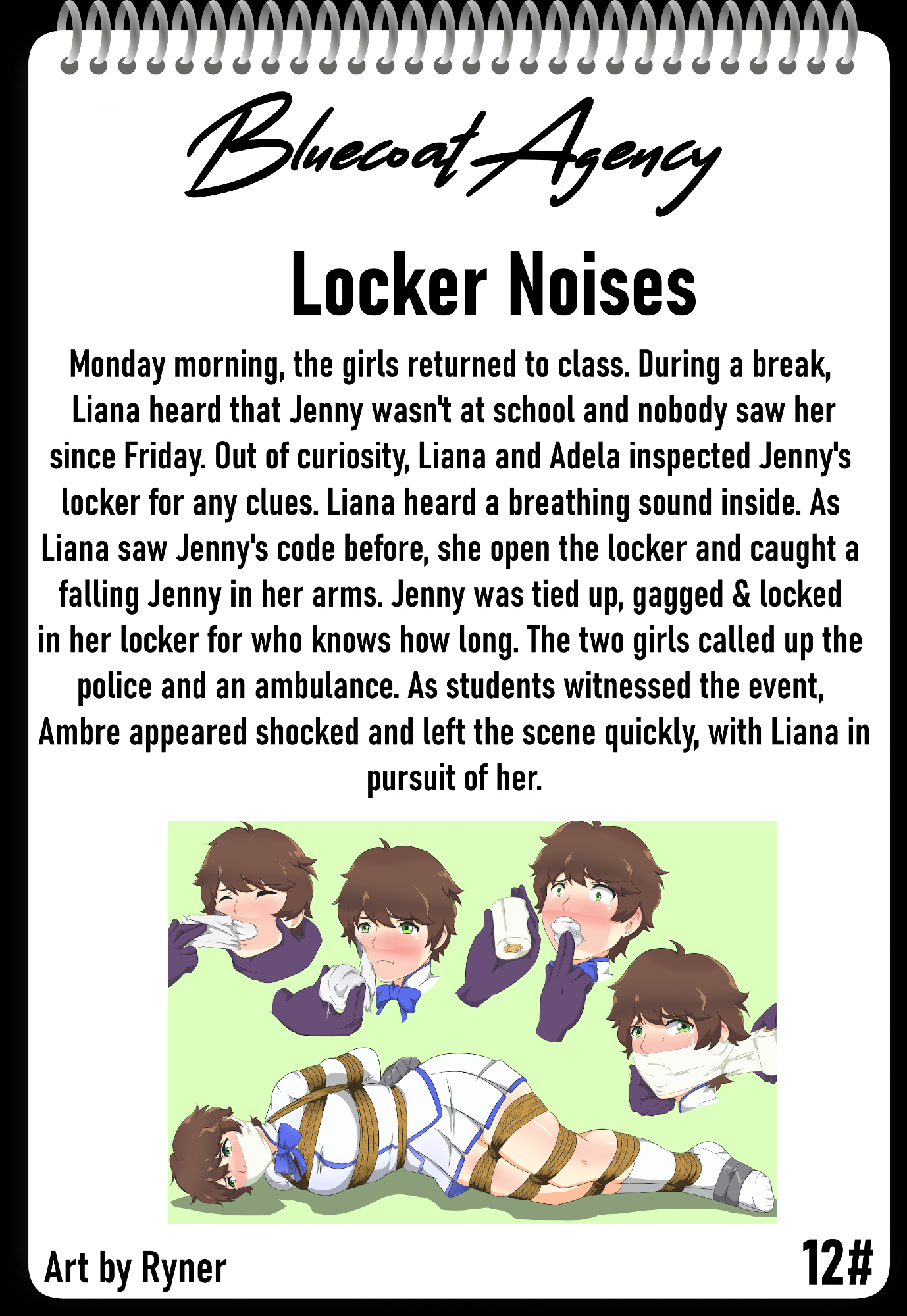 Bluecoat Agency

Locker Noises

Monday morning, the girls returned to class. During a break, Liana heard that Jenny wasn't at school and nobody saw her since Friday. Out of curiosity, Liana and Adela inspected Jenny's locker for any clues. Liana heard a breathing sound inside. As Liana saw Jenny's code before, she open the locker and caught a falling Jenny in her arms. Jenny was tied up, gagged & locked in her locker for who knows how long. The two girls called up the police and an ambulance. As students witnessed the event, Ambre appeared shocked and left the scene quickly, with Liana in pursuit of her.

Art by Ryner

12#